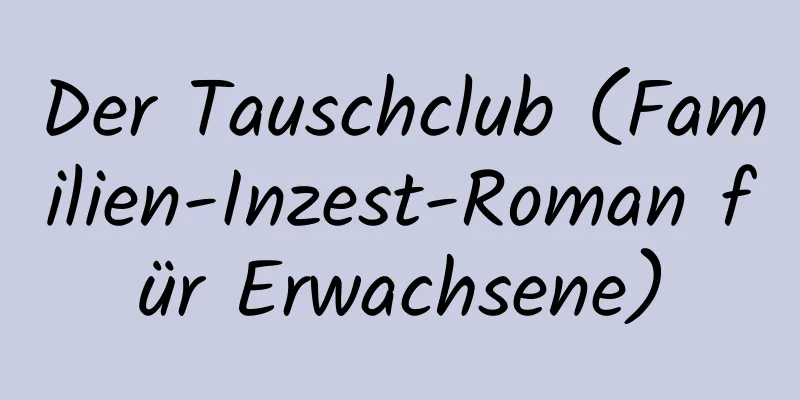 Der Tauschclub (Familien-Inzest-Roman für Erwachsene)